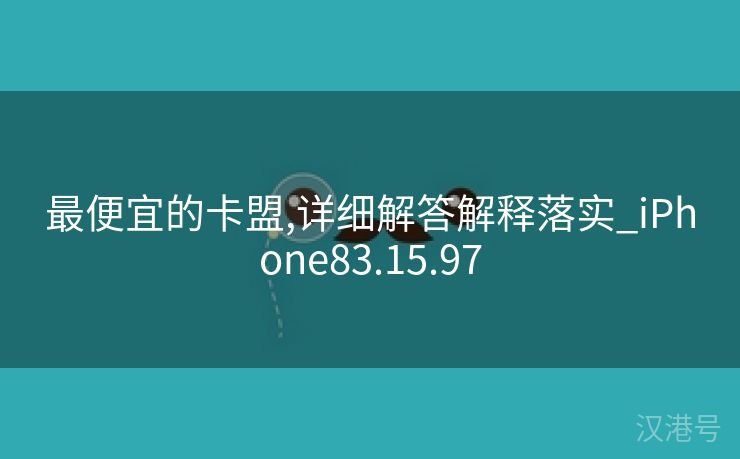 最便宜的卡盟,详细解答解释落实_iPhone83.15.97

汉港号